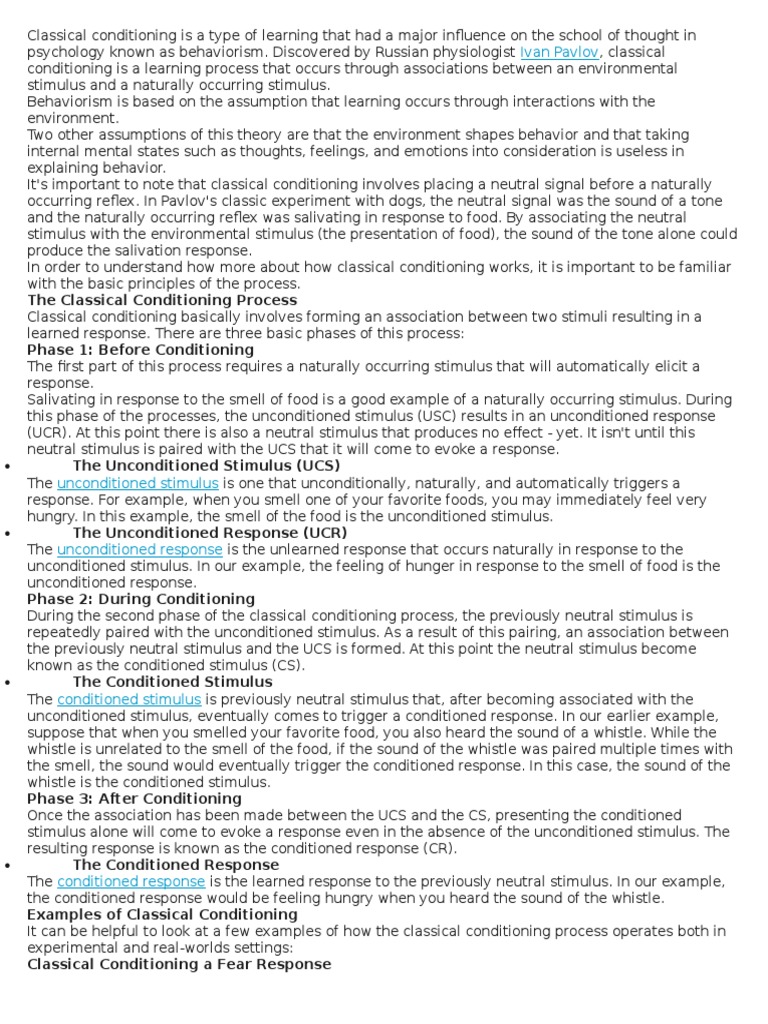 Classical conditioning is a type of learning that had a major influence on the school of thought in psychology known as behaviorism. Discovered by Russian physiologist Ivan Pavlov, classical conditioning is a learning process that occurs through associations between an environmental stimulus and a naturally occurring stimulus.
Behaviorism is based on the assumption that learning occurs through interactions with the environment.
Two other assumptions of this theory are that the environment shapes behavior and that taking internal mental states such as thoughts, feelings, and emotions into consideration is useless in explaining behavior.
It's important to note that classical conditioning involves placing a neutral signal before a naturally occurring reflex. In Pavlov's classic experiment with dogs, the neutral signal was the sound of a tone and the naturally occurring reflex was salivating in response to food. By associating the neutral stimulus with the environmental stimulus (the presentation of food), the sound of the tone alone could produce the salivation response.
In order to understand how more about how classical conditioning works, it is important to be familiar with the basic principles of the process.
The Classical Conditioning Process
Classical conditioning basically involves forming an association between two stimuli resulting in a learned response. There are three basic phases of this process:
Phase 1: Before Conditioning
The first part of this process requires a naturally occurring stimulus that will automatically elicit a response.
Salivating in response to the smell of food is a good example of a naturally occurring stimulus. During this phase of the processes, the unconditioned stimulus (USC) results in an unconditioned response (UCR). At this point there is also a neutral stimulus that produces no effect - yet. It isn't until this neutral stimulus is paired with the UCS that it will come to evoke a response.
• The Unconditioned Stimulus (UCS)
The unconditioned stimulus is one that unconditionally, naturally, and automatically triggers a response. For example, when you smell one of your favorite foods, you may immediately feel very hungry. In this example, the smell of the food is the unconditioned stimulus.
• The Unconditioned Response (UCR)
The unconditioned response is the unlearned response that occurs naturally in response to the unconditioned stimulus. In our example, the feeling of hunger in response to the smell of food is the unconditioned response.
Phase 2: During Conditioning
During the second phase of the classical conditioning process, the previously neutral stimulus is repeatedly paired with the unconditioned stimulus. As a result of this pairing, an association between the previously neutral stimulus and the UCS is formed. At this point the neutral stimulus become known as the conditioned stimulus (CS).
• The Conditioned Stimulus
The conditioned stimulus is previously neutral stimulus that, after becoming associated with the unconditioned stimulus, eventually comes to trigger a conditioned response. In our earlier example, suppose that when you smelled your favorite food, you also heard the sound of a whistle. While the whistle is unrelated to the smell of the food, if the sound of the whistle was paired multiple times with the smell, the sound would eventually trigger the conditioned response. In this case, the sound of the whistle is the conditioned stimulus.
Phase 3: After Conditioning
Once the association has been made between the UCS and the CS, presenting the conditioned stimulus alone will come to evoke a response even in the absence of the unconditioned stimulus. The resulting response is known as the conditioned response (CR).
• The Conditioned Response
The conditioned response is the learned response to the previously neutral stimulus. In our example, the conditioned response would be feeling hungry when you heard the sound of the whistle.
Examples of Classical Conditioning
It can be helpful to look at a few examples of how the classical conditioning process operates both in experimental and real-worlds settings:
Classical Conditioning a Fear Response